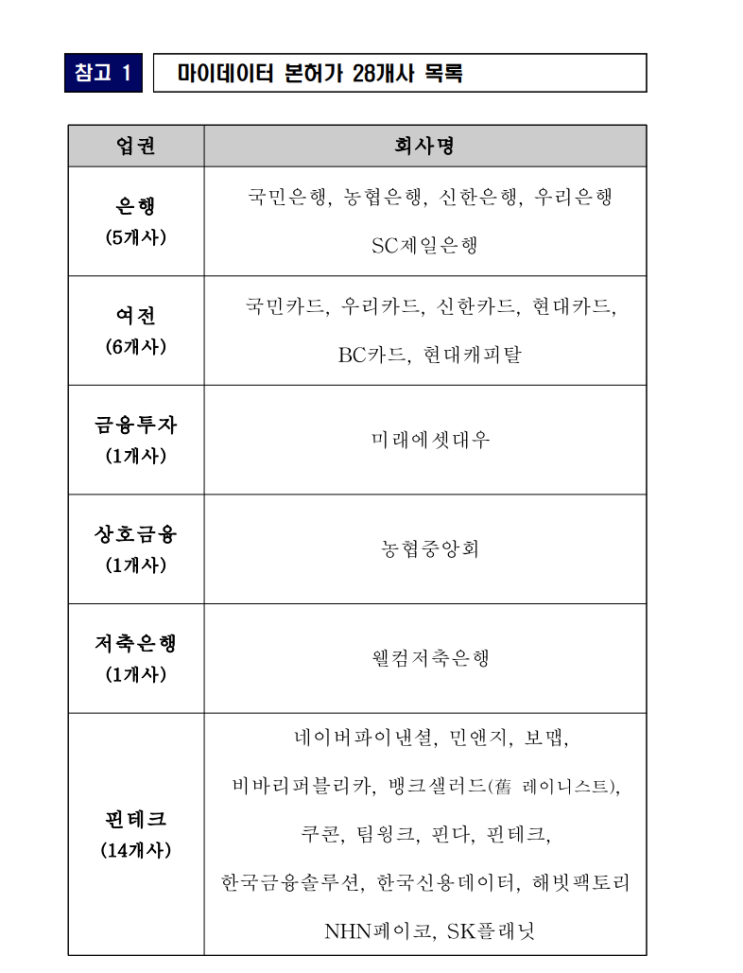 참고 1 마이데이터 본허가 28개사 목록

| 업권 | 회사명 |
|---|---|
| 은행 (5개사) | 국민은행, 농협은행, 신한은행, 우리은행 SC제일은행 |
| 여전 (6개사) | 국민카드, 우리카드, 신한카드, 현대카드, BC카드, 현대캐피탈 |
| 금융투자 (1개사) | 미래에셋대우 |
| 상호금융 (1개사) | 농협중앙회 |
| 저축은행 (1개사) | 웰컴저축은행 |
| 핀테크 (14개사) | 네이버파이낸셜, 민앤지, 보맵, 비바리퍼블리카, 뱅크샐러드(舊 레이니스트), 쿠콘, 팀윙크, 핀다, 핀테크, 한국금융솔루션, 한국신용데이터, 해빗팩토리 NHN페이코, SK플래닛 |